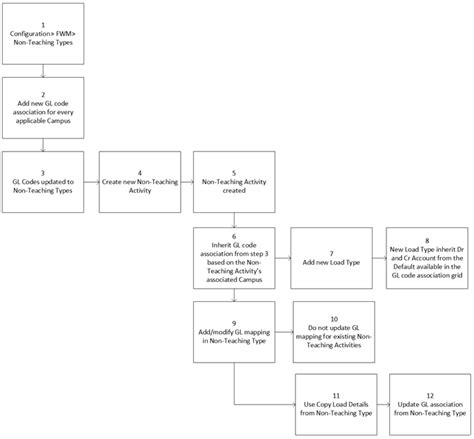 1
Configuration> FWM> Non-Teaching Types

2
Add new GL code association for every applicable Campus

3
GL Codes updated to Non-Teaching Types

4
Create new Non-Teaching Activity

5
Non-Teaching Activity created

6
Inherit GL code association from step 3 based on the Non-Teaching Activity's associated Campus

7
Add new Load Type

8
New Load Type inherit Dr and Cr Account from the Default available in the GL code association grid

9
Add/modify GL mapping in Non-Teaching Type

10
Do not update GL mapping for existing Non-Teaching Activities

11
Use Copy Load Details from Non-Teaching Type

12
Update GL association from Non-Teaching Type